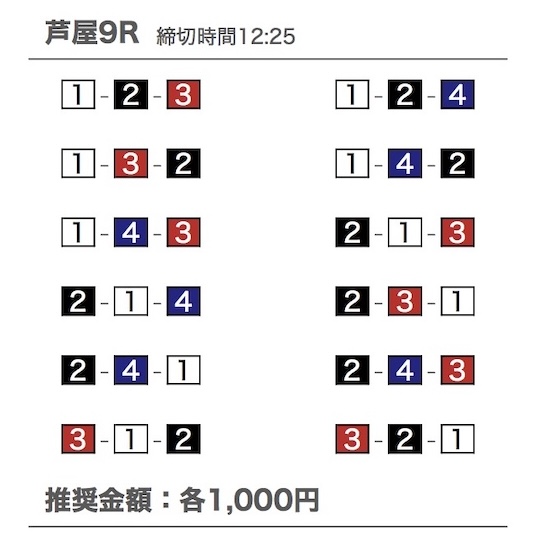 芦屋9R 締切時間12:25

1-2-3

1-3-2

1-4-3

2-1-4

2-4-1

3-1-2

1-2-4

1-4-2

2-1-3

2-3-1

2-4-3

3-2-1

推奨金額：各1,000円